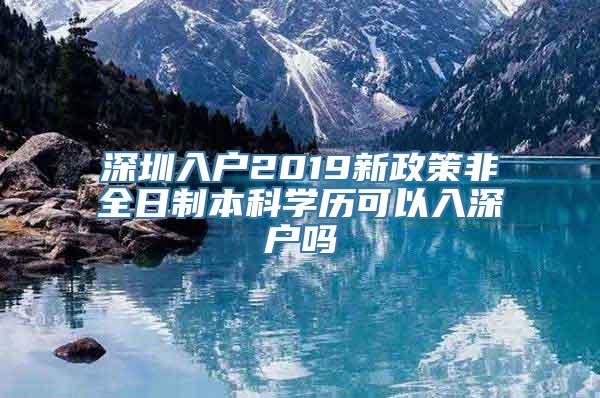 深圳入户2019新政策非全日制本科学历可以入深户吗